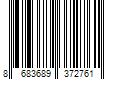 8 683689 372761